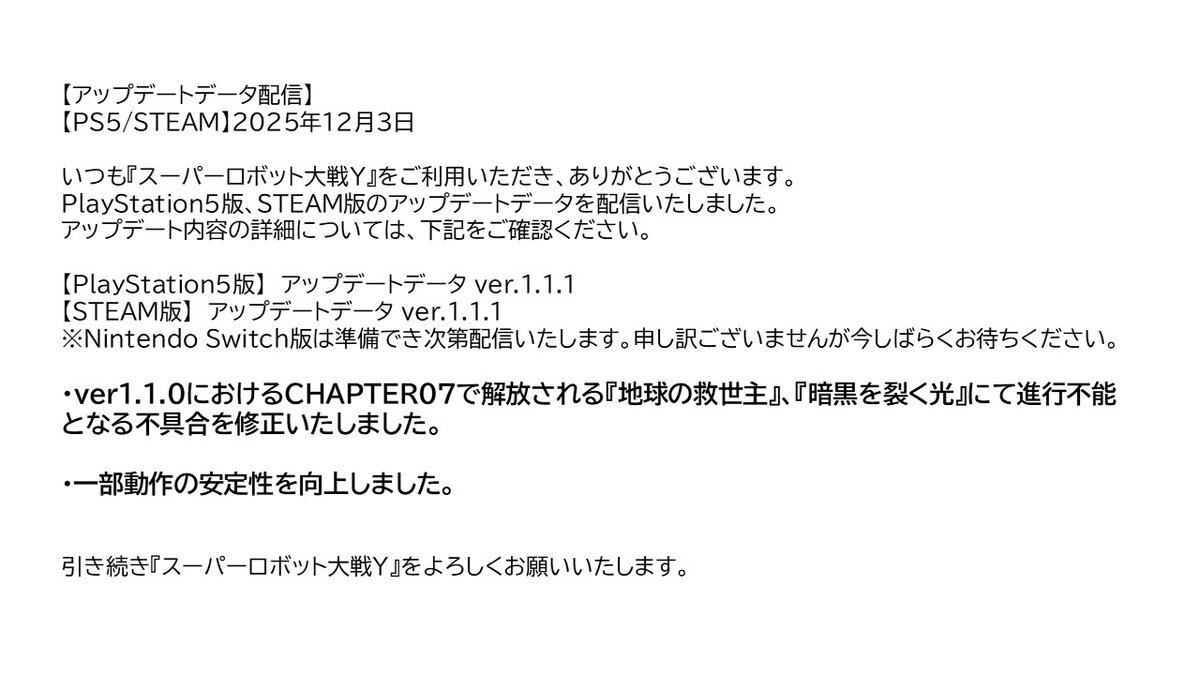 【アップデートデータ配信】
【PS5/STEAM】2025年12月3日

いつも『スーパーロボット大戦Y』をご利用いただき、ありがとうございます。
PlayStation5版、STEAM版のアップデートデータを配信いたしました。
アップデート内容の詳細については、下記をご確認ください。

【PlayStation5版】 アップデートデータ ver.1.1.1
【STEAM版】 アップデートデータ ver.1.1.1
※Nintendo Switch版は準備でき次第配信いたします。申し訳ございませんが今しばらくお待ちください。

・ver1.1.0におけるCHAPTER07で解放される『地球の救世主』、『暗黒を裂く光』にて進行不能となる不具合を修正いたしました。

・一部動作の安定性を向上しました。

引き続き『スーパーロボット大戦Y』をよろしくお願いいたします。